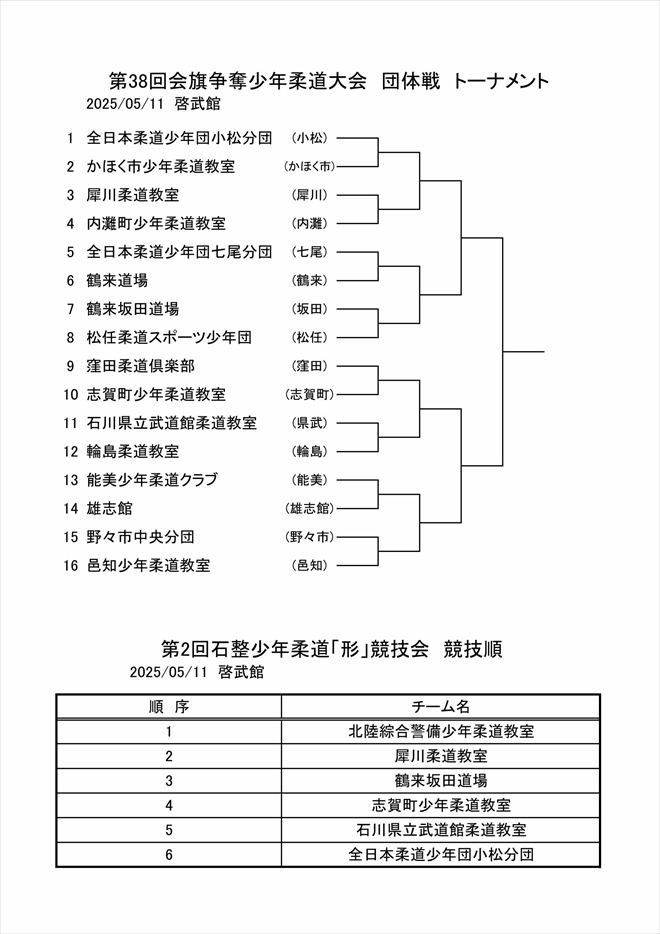 第38回会旗争奪少年柔道大会　団体戦　トーナメント
2025/05/11　啓武館

1　全日本柔道少年団小松分団　（小松）
2　かほく市少年柔道教室　（かほく市）
3　犀川柔道教室　（犀川）
4　内灘町少年柔道教室　（内灘）
5　全日本柔道少年団七尾分団　（七尾）
6　鶴来道場　（鶴来）
7　鶴来坂田道場　（坂田）
8　松任柔道スポーツ少年団　（松任）
9　窪田柔道倶楽部　（窪田）
10　志賀町少年柔道教室　（志賀町）
11　石川県立武道館柔道教室　（県武）
12　輪島柔道教室　（輪島）
13　能美少年柔道クラブ　（能美）
14　雄志館　（雄志館）
15　野々市中央分団　（野々市）
16　邑知少年柔道教室　（邑知）

第2回石整少年柔道「形」競技会　競技順
2025/05/11　啓武館

| 順　序 | チーム名 |
|---|---|
| 1 | 北陸綜合警備少年柔道教室 |
| 2 | 犀川柔道教室 |
| 3 | 鶴来坂田道場 |
| 4 | 志賀町少年柔道教室 |
| 5 | 石川県立武道館柔道教室 |
| 6 | 全日本柔道少年団小松分団 |